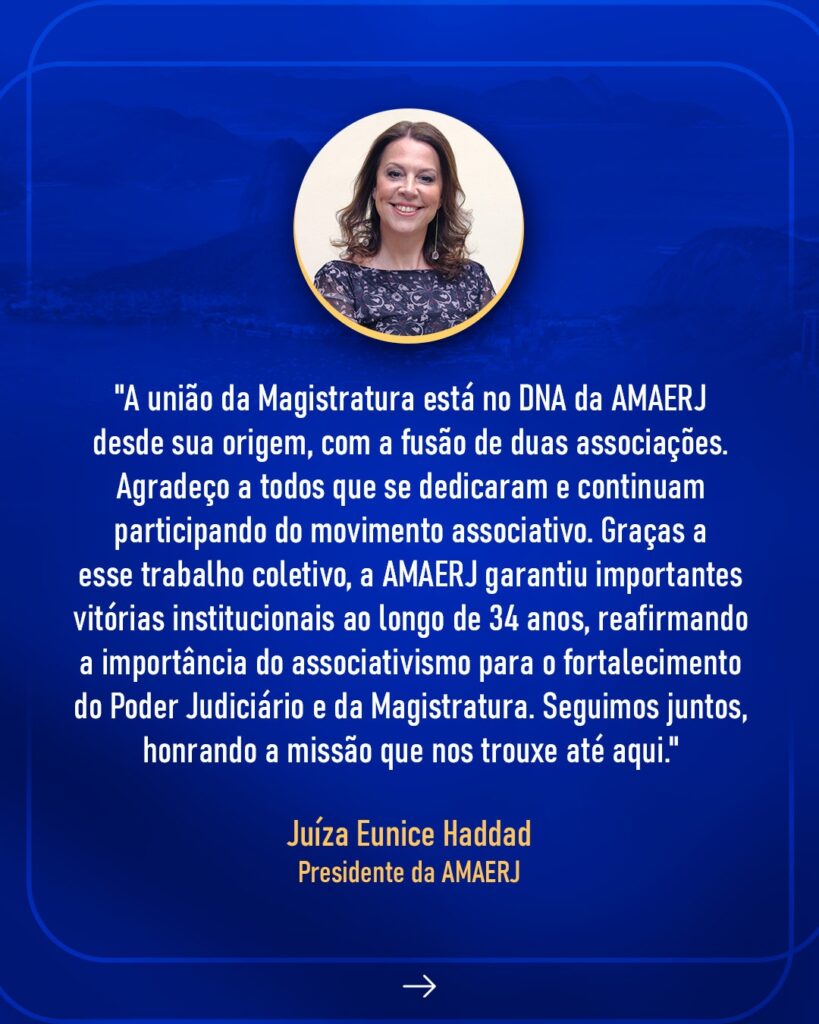 "A união da Magistratura está no DNA da AMAERJ desde sua origem, com a fusão de duas associações. Agradeço a todos que se dedicaram e continuam participando do movimento associativo. Graças a esse trabalho coletivo, a AMAERJ garantiu importantes vitórias institucionais ao longo de 34 anos, reafirmando a importância do associativismo para o fortalecimento do Poder Judiciário e da Magistratura. Seguimos juntos, honrando a missão que nos trouxe até aqui."

Juíza Eunice Haddad
Presidente da AMAERJ

→